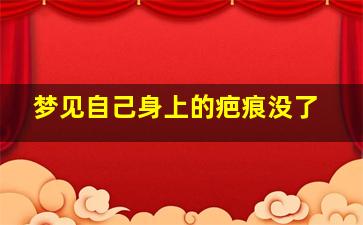 梦见自己身上的疤痕没了